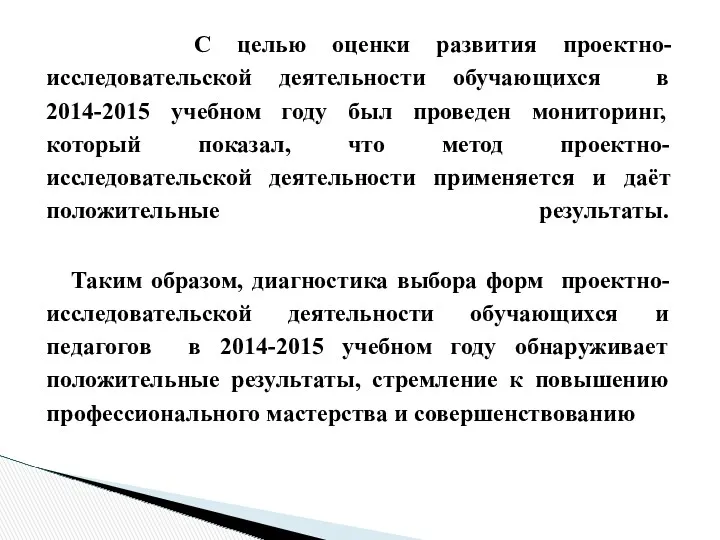 С целью оценки развития проектно-исследовательской деятельности обучающихся в 2014-2015 учебном году был проведен мониторинг, который показал, что метод проектно-исследовательской деятельности применяется и даёт положительные результаты.

Таким образом, диагностика выбора форм проектно-исследовательской деятельности обучающихся и педагогов в 2014-2015 учебном году обнаруживает положительные результаты, стремление к повышению профессионального мастерства и совершенствованию